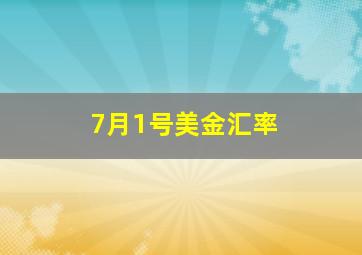 7月1号美金汇率